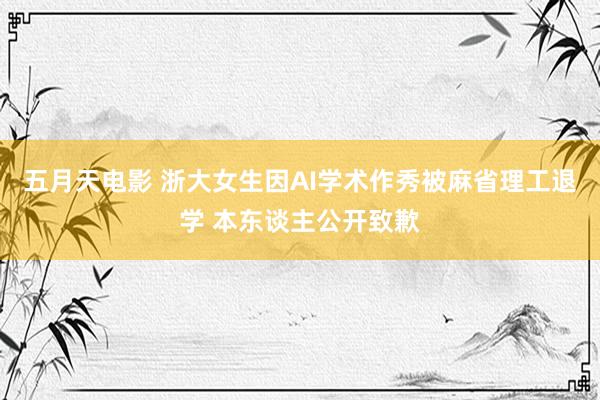 五月天电影 浙大女生因AI学术作秀被麻省理工退学 本东谈主公开致歉